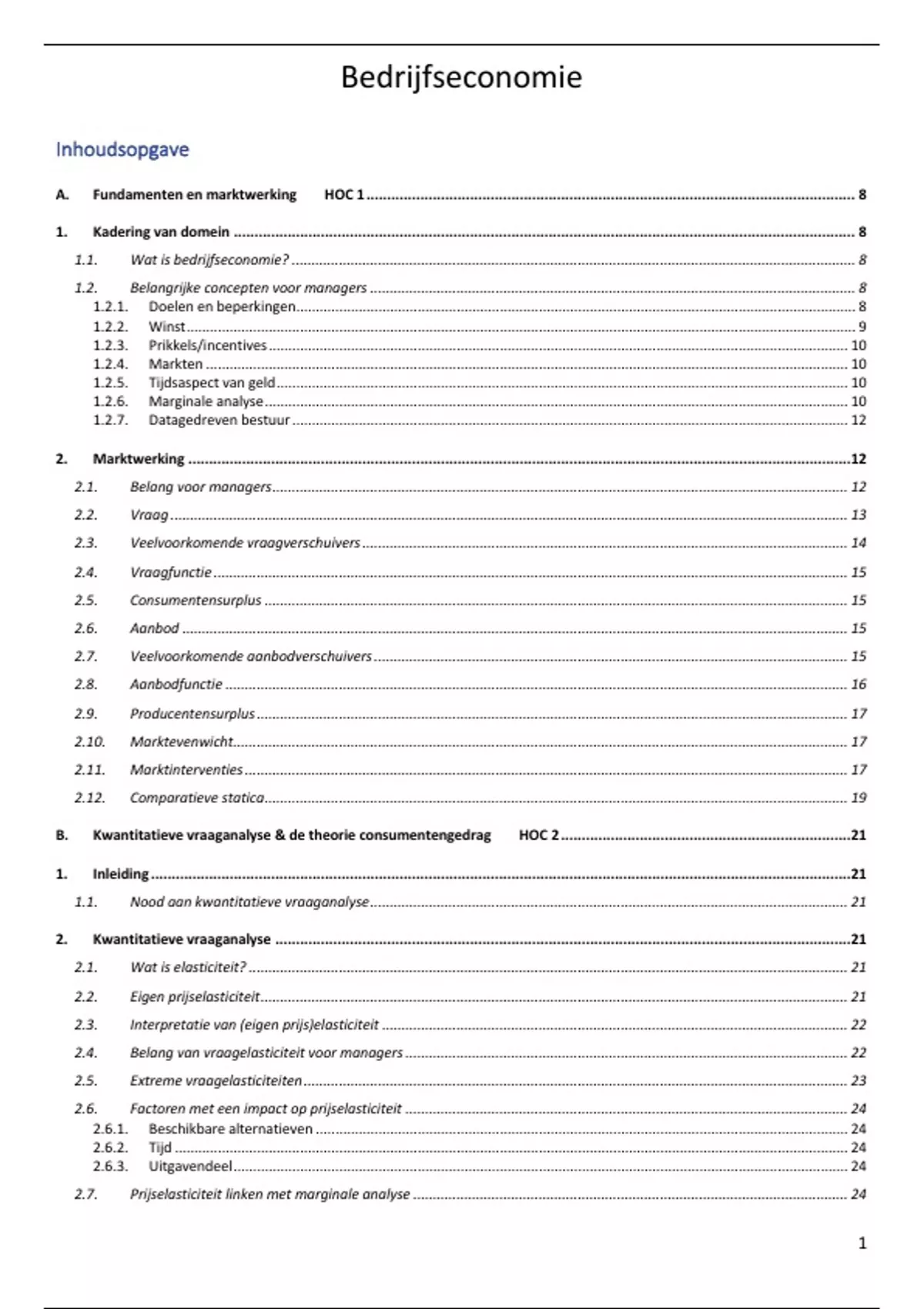 Bedrijfseconomie

Inhoudsopgave

A. Fundamenten en marktwerking HOC 1 ........ 8

1. Kadering van domein ........ 8

1.1. Wat is bedrijfseconomie? ........ 8

1.2. Belangrijke concepten voor managers ........ 8
1.2.1. Doelen en beperkingen ........ 8
1.2.2. Winst ........ 9
1.2.3. Prikkels/incentives ........ 10
1.2.4. Markten ........ 10
1.2.5. Tijdsaspect van geld ........ 10
1.2.6. Marginale analyse ........ 10
1.2.7. Datagedreven bestuur ........ 12

2. Marktwerking ........ 12

2.1. Belang voor managers ........ 12
2.2. Vraag ........ 13
2.3. Veelvoorkomende vraagverschuivers ........ 14
2.4. Vraagfunctie ........ 15
2.5. Consumentensurplus ........ 15
2.6. Aanbod ........ 15
2.7. Veelvoorkomende aanbodverschuivers ........ 15
2.8. Aanbodfunctie ........ 16
2.9. Producentensurplus ........ 17
2.10. Marktevenwicht ........ 17
2.11. Marktinterventies ........ 17
2.12. Comparatieve statica ........ 19

B. Kwantitatieve vraaganalyse & de theorie consumentengedrag HOC 2 ........ 21

1. Inleiding ........ 21

1.1. Nood aan kwantitatieve vraaganalyse ........ 21

2. Kwantitatieve vraaganalyse ........ 21

2.1. Wat is elasticiteit? ........ 21
2.2. Eigen prijselasticiteit ........ 21
2.3. Interpretatie van (eigen prijs)elasticiteit ........ 22
2.4. Belang van vraagelasticiteit voor managers ........ 22
2.5. Extreme vraagelasticiteiten ........ 23
2.6. Factoren met een impact op prijselasticiteit ........ 24
2.6.1. Beschikbare alternatieven ........ 24
2.6.2. Tijd ........ 24
2.6.3. Uitgavendeel ........ 24
2.7. Prijselasticiteit linken met marginale analyse ........ 24

1